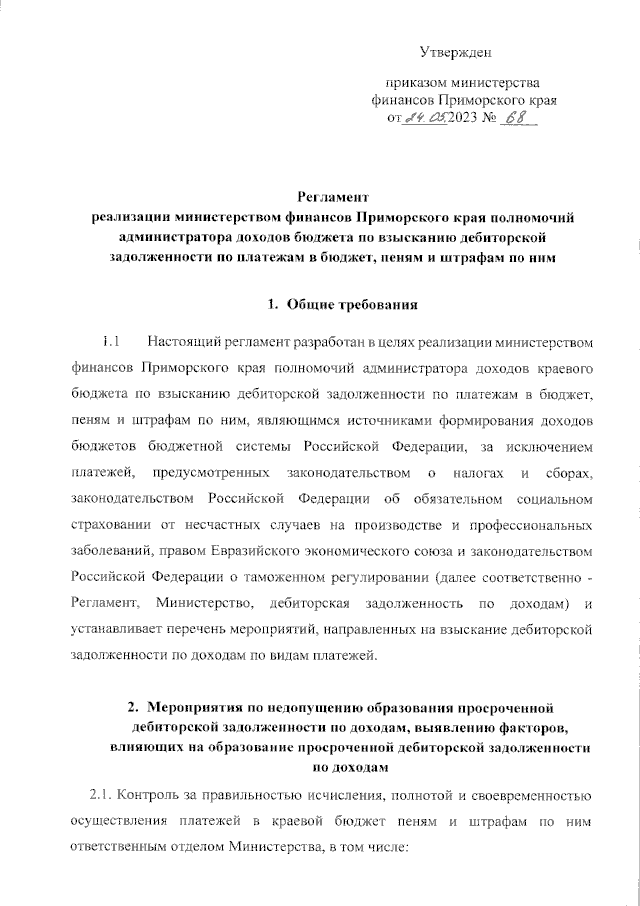 Утвержден

приказом министерства финансов Приморского края от 24.05.2023 № 68

Регламент реализации министерством финансов Приморского края полномочий администратора доходов бюджета по взысканию дебиторской задолженности по платежам в бюджет, пеням и штрафам по ним

1. Общие требования

1.1 Настоящий регламент разработан в целях реализации министерством финансов Приморского края полномочий администратора доходов краевого бюджета по взысканию дебиторской задолженности по платежам в бюджет, пеням и штрафам по ним, являющимся источниками формирования доходов бюджетов бюджетной системы Российской Федерации, за исключением платежей, предусмотренных законодательством о налогах и сборах, законодательством Российской Федерации об обязательном социальном страховании от несчастных случаев на производстве и профессиональных заболеваний, правом Евразийского экономического союза и законодательством Российской Федерации о таможенном регулировании (далее соответственно - Регламент, Министерство, дебиторская задолженность по доходам) и устанавливает перечень мероприятий, направленных на взыскание дебиторской задолженности по доходам по видам платежей.

2. Мероприятия по недопущению образования просроченной дебиторской задолженности по доходам, выявлению факторов, влияющих на образование просроченной дебиторской задолженности по доходам

2.1. Контроль за правильностью исчисления, полнотой и своевременностью осуществления платежей в краевой бюджет пеням и штрафам по ним ответственным отделом Министерства, в том числе: